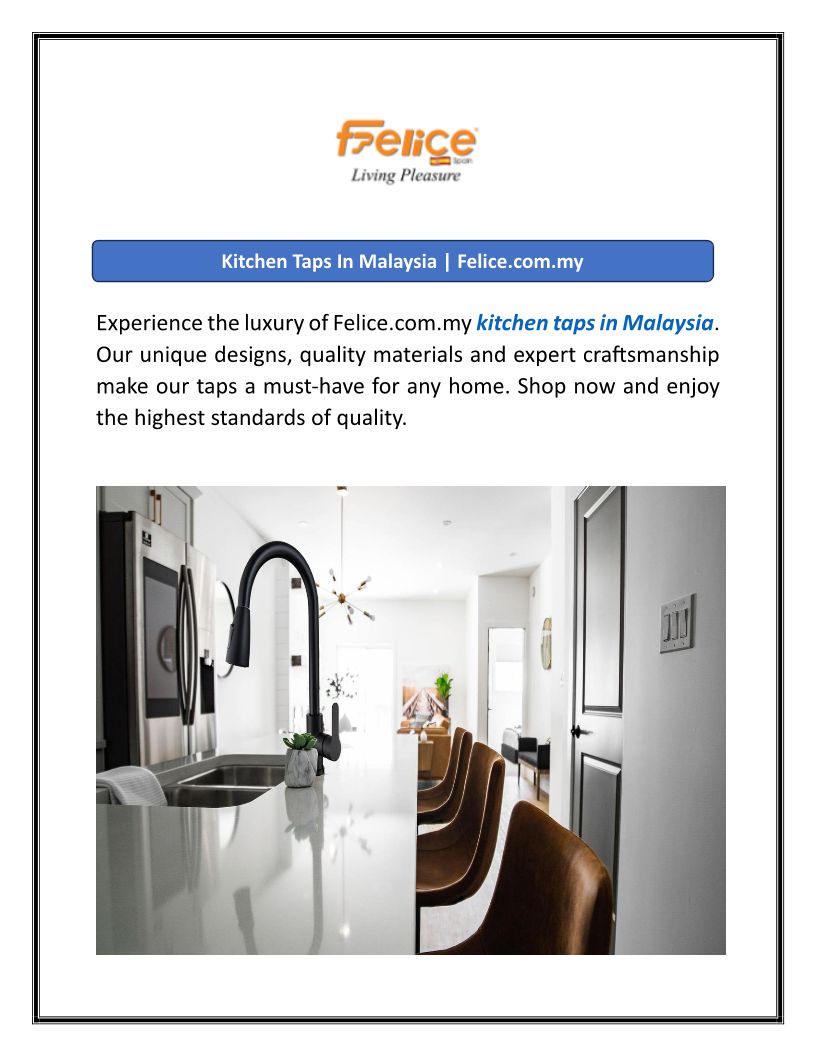 Felice
Spain
Living Pleasure

Kitchen Taps In Malaysia | Felice.com.my

Experience the luxury of Felice.com.my kitchen taps in Malaysia. Our unique designs, quality materials and expert craftsmanship make our taps a must-have for any home. Shop now and enjoy the highest standards of quality.